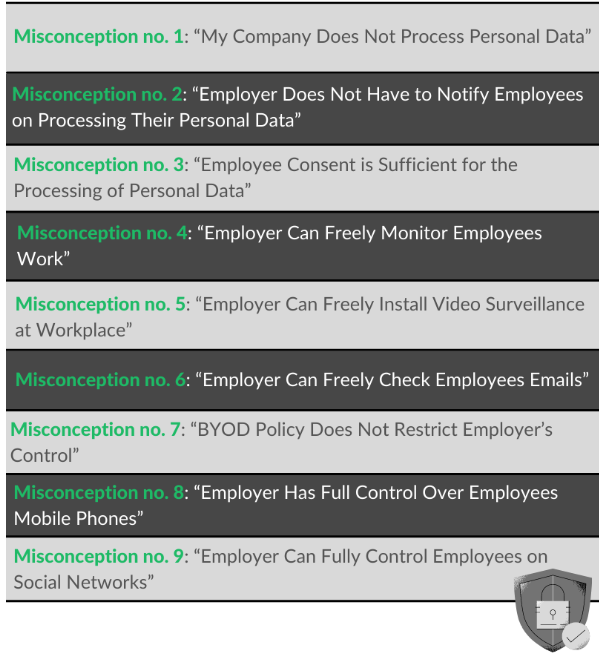 Misconception no. 1: "My Company Does Not Process Personal Data"

Misconception no. 2: "Employer Does Not Have to Notify Employees on Processing Their Personal Data"

Misconception no. 3: "Employee Consent is Sufficient for the Processing of Personal Data"

Misconception no. 4: "Employer Can Freely Monitor Employees Work"

Misconception no. 5: "Employer Can Freely Install Video Surveillance at Workplace"

Misconception no. 6: "Employer Can Freely Check Employees Emails"

Misconception no. 7: "BYOD Policy Does Not Restrict Employer's Control"

Misconception no. 8: "Employer Has Full Control Over Employees Mobile Phones"

Misconception no. 9: "Employer Can Fully Control Employees on Social Networks"